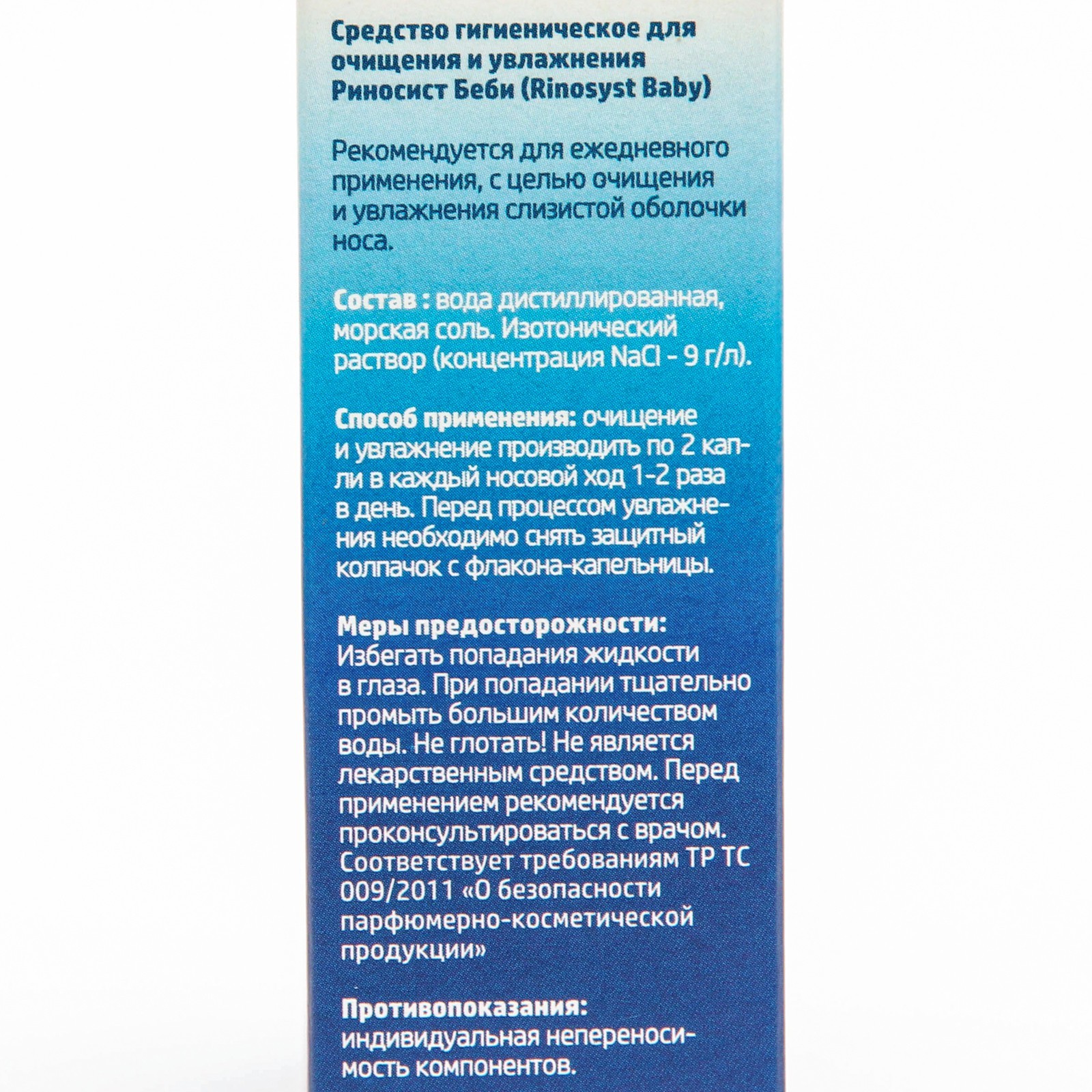 Средство гигиеническое для очищения и увлажнения Риносист Беби (Rinosyst Baby)

Рекомендуется для ежедневного применения, с целью очищения и увлажнения слизистой оболочки носа.

Состав : вода дистиллированная, морская соль. Изотонический раствор (концентрация NaCl - 9 г/л).

Способ применения: очищение и увлажнение производить по 2 капли в каждый носовой ход 1-2 раза в день. Перед процессом увлажнения необходимо снять защитный колпачок с флакона-капельницы.

Меры предосторожности: Избегать попадания жидкости в глаза. При попадании тщательно промыть большим количеством воды. Не глотать! Не является лекарственным средством. Перед применением рекомендуется проконсультироваться с врачом. Соответствует требованиям ТР ТС 009/2011 «О безопасности парфюмерно-косметической продукции»

Противопоказания: индивидуальная непереносимость компонентов.